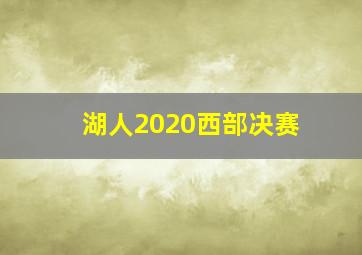 湖人2020西部决赛